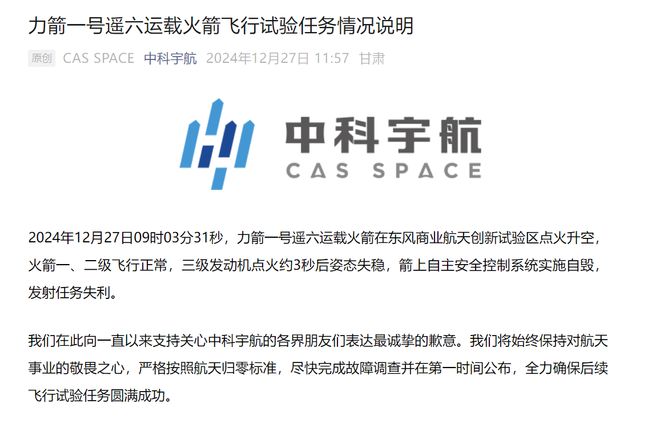 力箭一号遥六运载火箭飞行试验任务情况说明

原创 CAS SPACE 中科宇航 2024年12月27日 11:57 甘肃

中科宇航
CAS SPACE

2024年12月27日09时03分31秒，力箭一号遥六运载火箭在东风商业航天创新试验区点火升空，火箭一、二级飞行正常，三级发动机点火约3秒后姿态失稳，箭上自主安全控制系统实施自毁，发射任务失利。

我们在此向一直以来支持关心中科宇航的各界朋友们表达最诚挚的歉意。我们将始终保持对航天事业的敬畏之心，严格按照航天归零标准，尽快完成故障调查并在第一时间公布，全力确保后续飞行试验任务圆满成功。